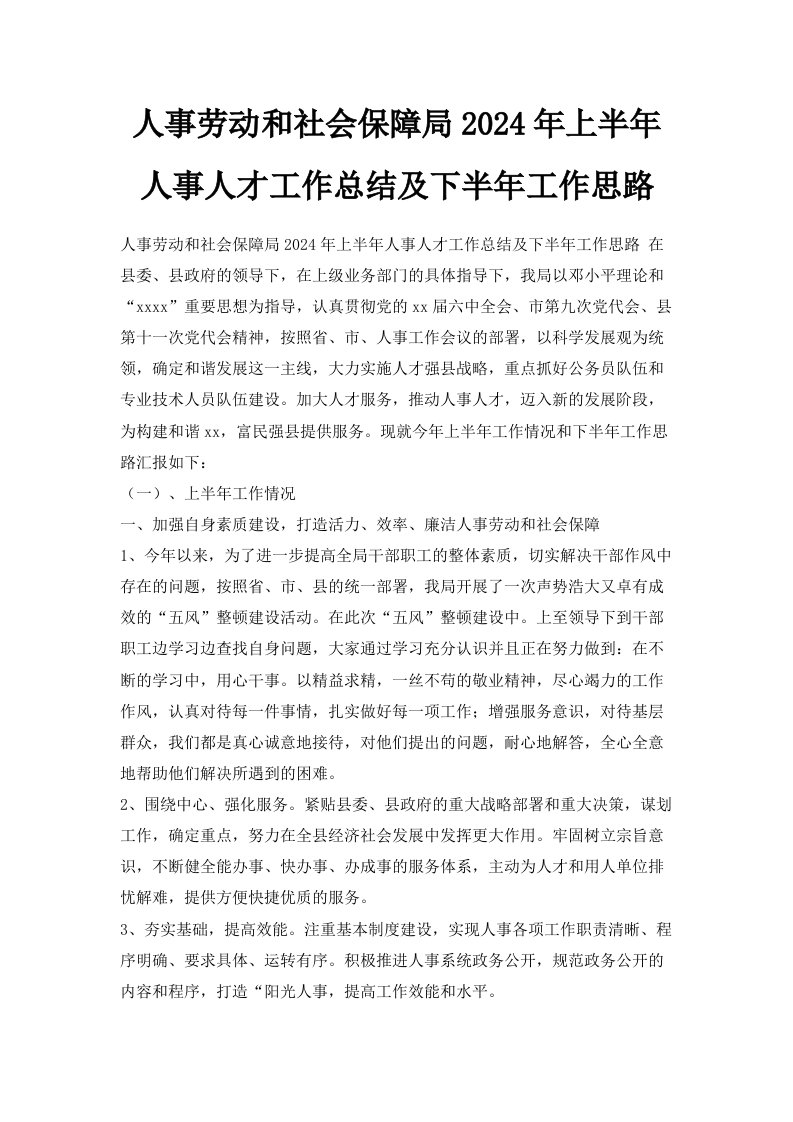 人事劳动和社会保障局2024年上半年人事人才工作总结及下半年工作思路

人事劳动和社会保障局2024年上半年人事人才工作总结及下半年工作思路 在县委、县政府的领导下，在上级业务部门的具体指导下，我局以邓小平理论和“xxxx”重要思想为指导，认真贯彻党的xx届六中全会、市第九次党代会、县第十一次党代会精神，按照省、市、人事工作会议的部署，以科学发展观为统领，确定和谐发展这一主线，大力实施人才强县战略，重点抓好公务员队伍和专业技术人员队伍建设。加大人才服务，推动人事人才，迈入新的发展阶段，为构建和谐xx，富民强县提供服务。现就今年上半年工作情况和下半年工作思路汇报如下：

（一）、上半年工作情况

一、加强自身素质建设，打造活力、效率、廉洁人事劳动和社会保障

1、今年以来，为了进一步提高全局干部职工的整体素质，切实解决干部作风中存在的问题，按照省、市、县的统一部署，我局开展了一次声势浩大又卓有成效的“五风”整顿建设活动。在此次“五风”整顿建设中。上至领导下到干部职工边学习边查找自身问题，大家通过学习充分认识并且正在努力做到：在不断的学习中，用心干事。以精益求精，一丝不苟的敬业精神，尽心竭力的工作作风，认真对待每一件事情，扎实做好每一项工作；增强服务意识，对待基层群众，我们都是真心诚意地接待，对他们提出的问题，耐心地解答，全心全意地帮助他们解决所遇到的困难。

2、围绕中心、强化服务。紧贴县委、县政府的重大战略部署和重大决策，谋划工作，确定重点，努力在全县经济社会发展中发挥更大作用。牢固树立宗旨意识，不断健全能办事、快办事、办成事的服务体系，主动为人才和用人单位排忧解难，提供方便快捷优质的服务。

3、夯实基础，提高效能。注重基本制度建设，实现人事各项工作职责清晰、程序明确、要求具体、运转有序。积极推进人事系统政务公开，规范政务公开的内容和程序，打造“阳光人事，提高工作效能和水平。